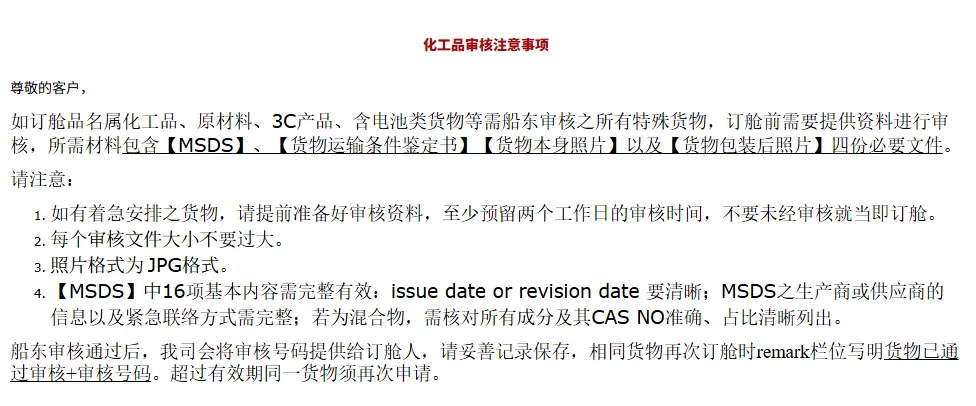 化工品审核注意事项

尊敬的客户，

如订舱品名属化工品、原材料、3C产品、含电池类货物等需船东审核之所有特殊货物，订舱前需要提供资料进行审核，所需材料包含【MSDS】、【货物运输条件鉴定书】【货物本身照片】以及【货物包装后照片】四份必要文件。

请注意：

1. 如有着急安排之货物，请提前准备好审核资料，至少预留两个工作日的审核时间，不要未经审核就当即订舱。
2. 每个审核文件大小不要过大。
3. 照片格式为JPG格式。
4. 【MSDS】中16项基本内容需完整有效：issue date or revision date 要清晰；MSDS之生产商或供应商的信息以及紧急联络方式需完整；若为混合物，需核对所有成分及其CAS NO准确、占比清晰列出。

船东审核通过后，我司会将审核号码提供给订舱人，请妥善记录保存，相同货物再次订舱时remark栏位写明货物已通过审核+审核号码。超过有效期同一货物须再次申请。